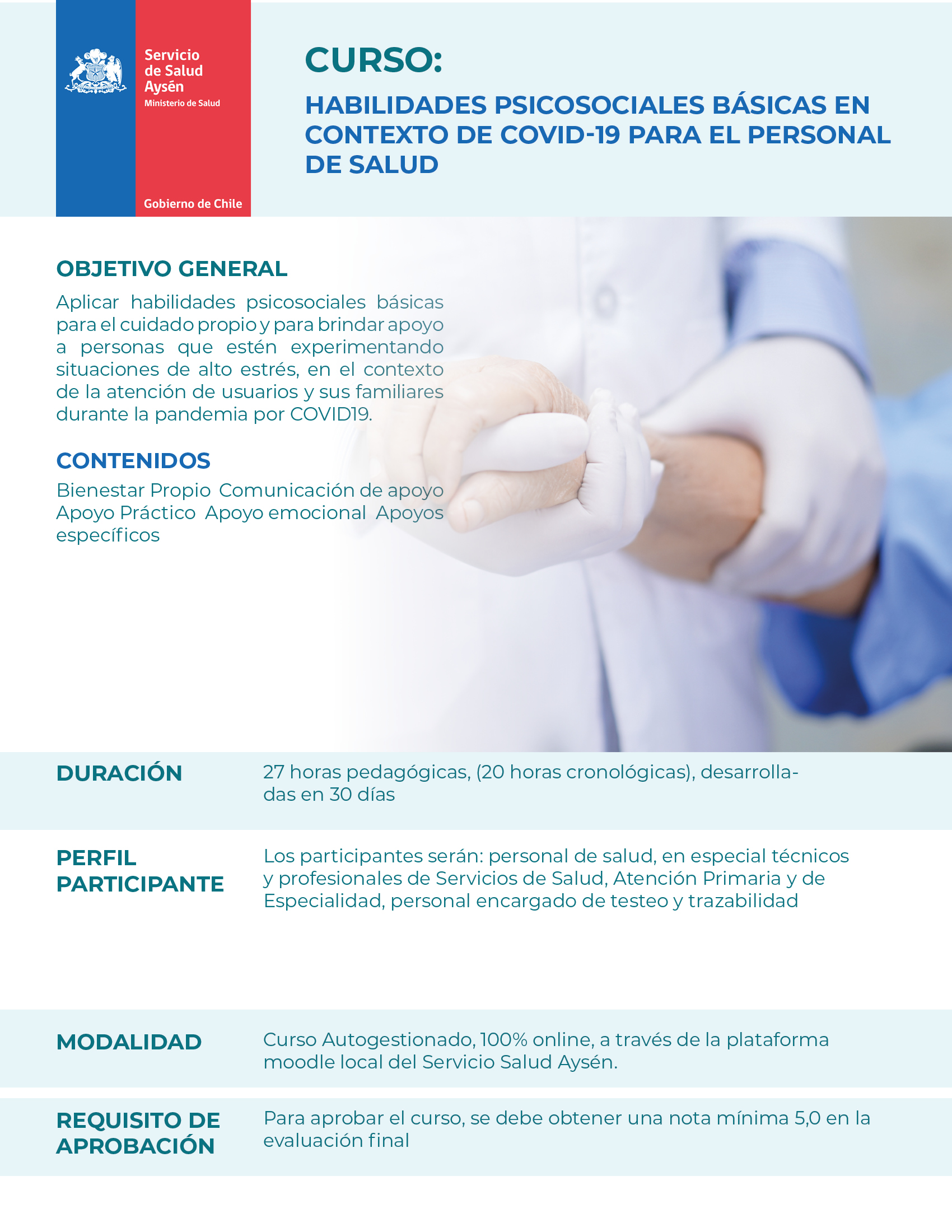 Servicio de Salud Aysén
Ministerio de Salud

Gobierno de Chile

CURSO:

HABILIDADES PSICOSOCIALES BÁSICAS EN CONTEXTO DE COVID-19 PARA EL PERSONAL DE SALUD

OBJETIVO GENERAL

Aplicar habilidades psicosociales básicas para el cuidado propio y para brindar apoyo a personas que estén experimentando situaciones de alto estrés, en el contexto de la atención de usuarios y sus familiares durante la pandemia por COVID19.

CONTENIDOS

Bienestar Propio Comunicación de apoyo Apoyo Práctico Apoyo emocional Apoyos específicos

DURACIÓN

27 horas pedagógicas, (20 horas cronológicas), desarrolladas en 30 días

PERFIL PARTICIPANTE

Los participantes serán: personal de salud, en especial técnicos y profesionales de Servicios de Salud, Atención Primaria y de Especialidad, personal encargado de testeo y trazabilidad

MODALIDAD

Curso Autogestionado, 100% online, a través de la plataforma moodle local del Servicio Salud Aysén.

REQUISITO DE APROBACIÓN

Para aprobar el curso, se debe obtener una nota mínima 5,0 en la evaluación final